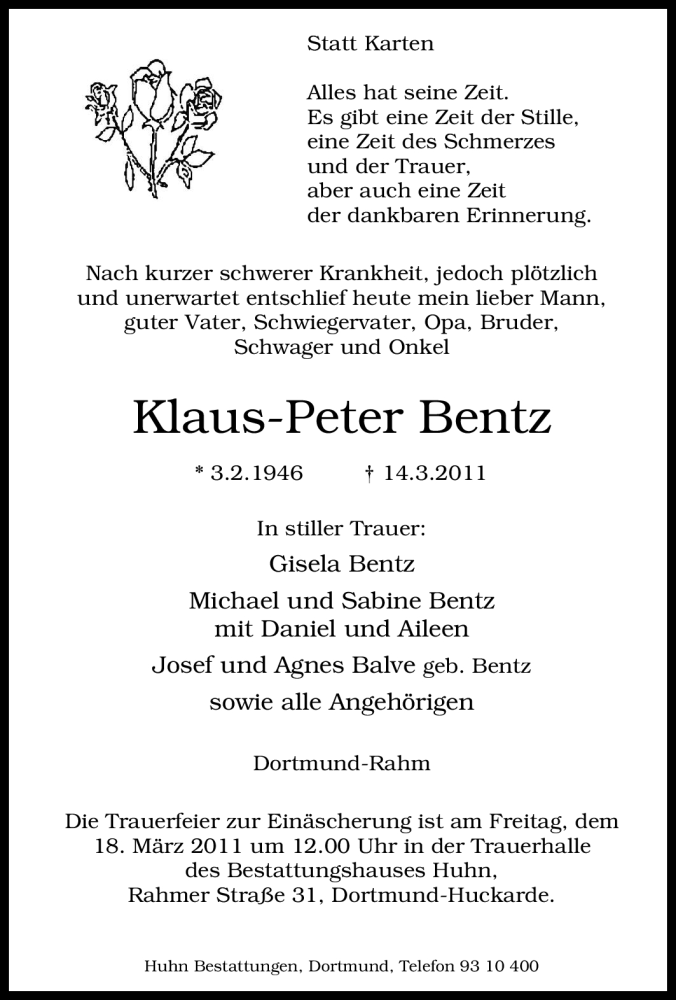 Statt Karten

Alles hat seine Zeit.
Es gibt eine Zeit der Stille,
eine Zeit des Schmerzes
und der Trauer,
aber auch eine Zeit
der dankbaren Erinnerung.

Nach kurzer schwerer Krankheit, jedoch plötzlich und unerwartet entschlief heute mein lieber Mann, guter Vater, Schwiegervater, Opa, Bruder, Schwager und Onkel

Klaus-Peter Bentz

* 3.2.1946 † 14.3.2011

In stiller Trauer:
Gisela Bentz
Michael und Sabine Bentz
mit Daniel und Aileen
Josef und Agnes Balve geb. Bentz
sowie alle Angehörigen

Dortmund-Rahm

Die Trauerfeier zur Einäscherung ist am Freitag, dem 18. März 2011 um 12.00 Uhr in der Trauerhalle des Bestattungshauses Huhn, Rahmer Straße 31, Dortmund-Huckarde.

Huhn Bestattungen, Dortmund, Telefon 93 10 400